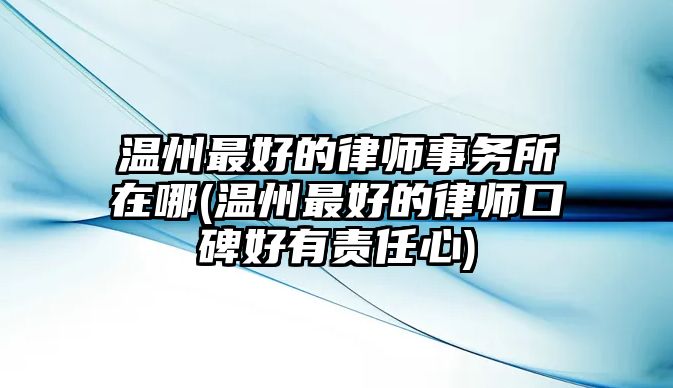 温州最好的律师事务所在哪(温州最好的律师口碑好有责任心)